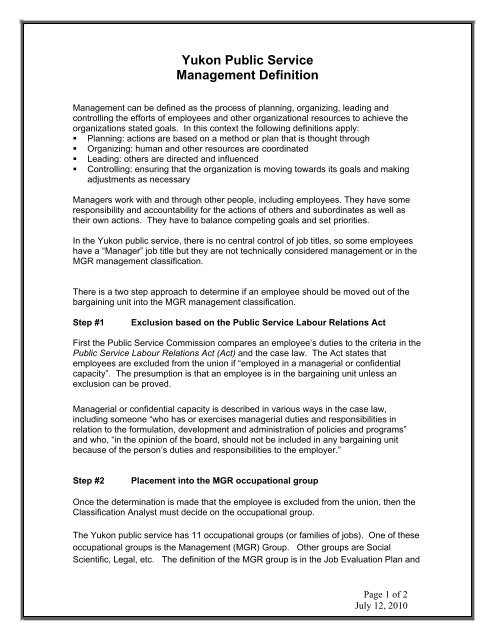 Yukon Public Service
Management Definition

Management can be defined as the process of planning, organizing, leading and controlling the efforts of employees and other organizational resources to achieve the organizations stated goals. In this context the following definitions apply:
▪ Planning: actions are based on a method or plan that is thought through
▪ Organizing: human and other resources are coordinated
▪ Leading: others are directed and influenced
▪ Controlling: ensuring that the organization is moving towards its goals and making adjustments as necessary

Managers work with and through other people, including employees. They have some responsibility and accountability for the actions of others and subordinates as well as their own actions. They have to balance competing goals and set priorities.

In the Yukon public service, there is no central control of job titles, so some employees have a "Manager" job title but they are not technically considered management or in the MGR management classification.

There is a two step approach to determine if an employee should be moved out of the bargaining unit into the MGR management classification.

Step #1 Exclusion based on the Public Service Labour Relations Act

First the Public Service Commission compares an employee's duties to the criteria in the Public Service Labour Relations Act (Act) and the case law. The Act states that employees are excluded from the union if "employed in a managerial or confidential capacity". The presumption is that an employee is in the bargaining unit unless an exclusion can be proved.

Managerial or confidential capacity is described in various ways in the case law, including someone "who has or exercises managerial duties and responsibilities in relation to the formulation, development and administration of policies and programs" and who, "in the opinion of the board, should not be included in any bargaining unit because of the person's duties and responsibilities to the employer."

Step #2 Placement into the MGR occupational group

Once the determination is made that the employee is excluded from the union, then the Classification Analyst must decide on the occupational group.

The Yukon public service has 11 occupational groups (or families of jobs). One of these occupational groups is the Management (MGR) Group. Other groups are Social Scientific, Legal, etc. The definition of the MGR group is in the Job Evaluation Plan and

Page 1 of 2
July 12, 2010